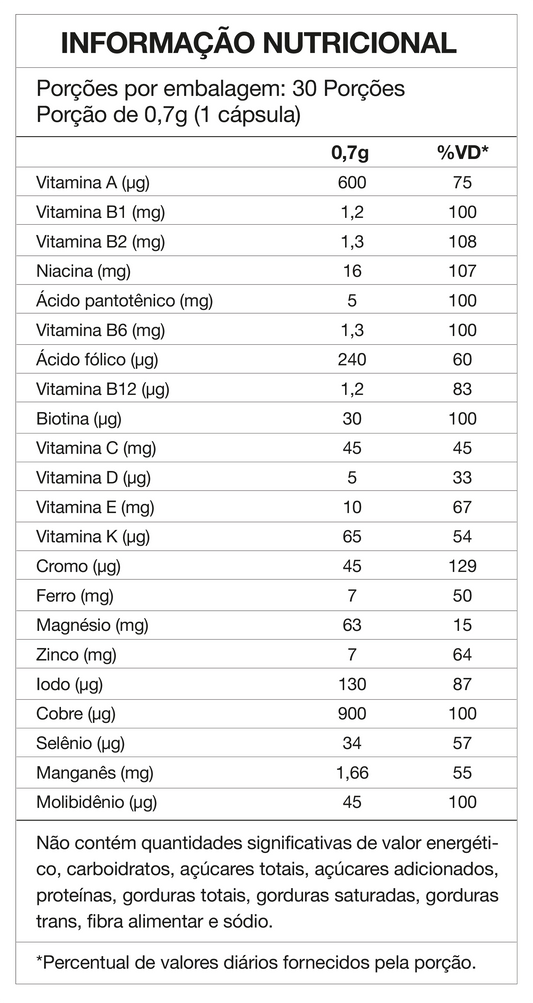 INFORMAÇÃO NUTRICIONAL

Porções por embalagem: 30 Porções
Porção de 0,7g (1 cápsula)

| | 0,7g | %VD* |
|---|---|---|
| Vitamina A (µg) | 600 | 75 |
| Vitamina B1 (mg) | 1,2 | 100 |
| Vitamina B2 (mg) | 1,3 | 108 |
| Niacina (mg) | 16 | 107 |
| Ácido pantotênico (mg) | 5 | 100 |
| Vitamina B6 (mg) | 1,3 | 100 |
| Ácido fólico (µg) | 240 | 60 |
| Vitamina B12 (µg) | 1,2 | 83 |
| Biotina (µg) | 30 | 100 |
| Vitamina C (mg) | 45 | 45 |
| Vitamina D (µg) | 5 | 33 |
| Vitamina E (mg) | 10 | 67 |
| Vitamina K (µg) | 65 | 54 |
| Cromo (µg) | 45 | 129 |
| Ferro (mg) | 7 | 50 |
| Magnésio (mg) | 63 | 15 |
| Zinco (mg) | 7 | 64 |
| Iodo (µg) | 130 | 87 |
| Cobre (µg) | 900 | 100 |
| Selênio (µg) | 34 | 57 |
| Manganês (mg) | 1,66 | 55 |
| Molibidênio (µg) | 45 | 100 |

Não contém quantidades significativas de valor energético, carboidratos, açúcares totais, açúcares adicionados, proteínas, gorduras totais, gorduras saturadas, gorduras trans, fibra alimentar e sódio.

*Percentual de valores diários fornecidos pela porção.